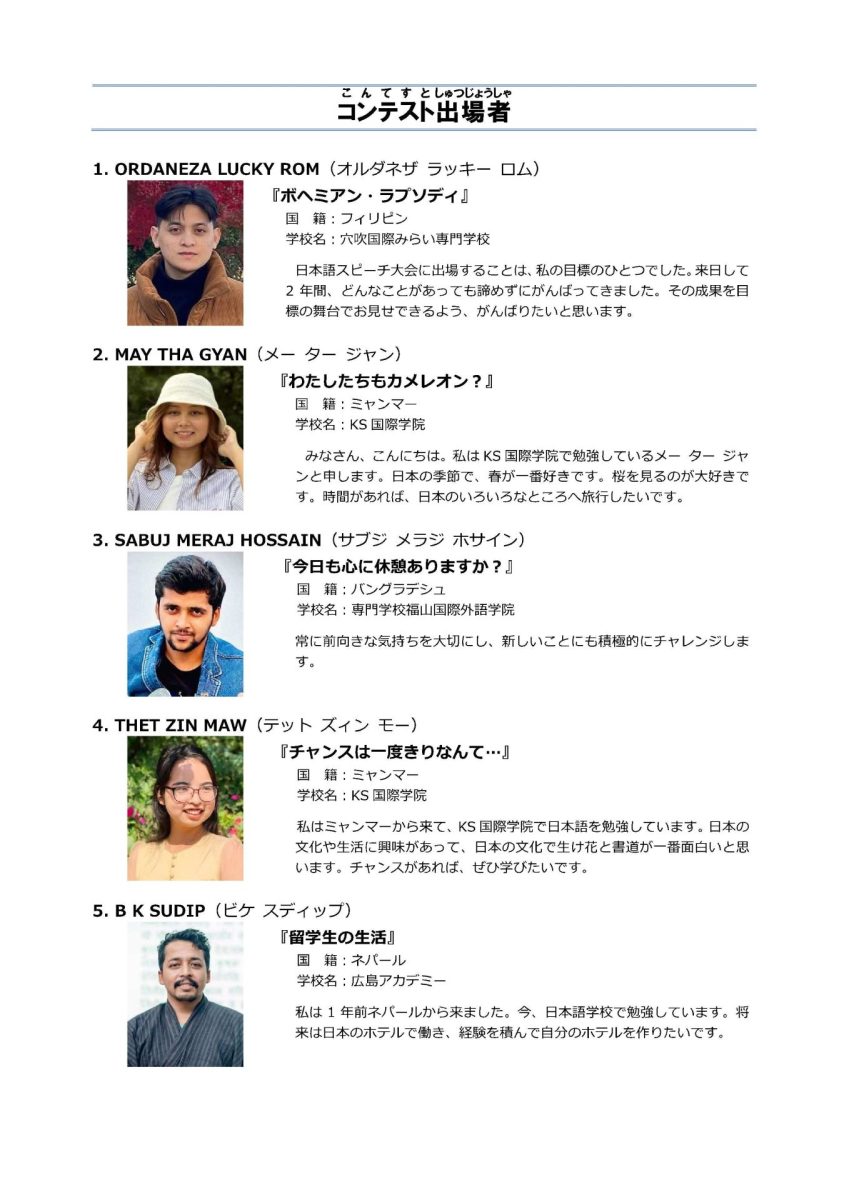 こんてすとしゅつじょうしゃ
コンテスト出場者

1. ORDANEZA LUCKY ROM（オルダネザ ラッキー ロム）

『ボヘミアン・ラプソディ』
国　籍：フィリピン
学校名：穴吹国際みらい専門学校

日本語スピーチ大会に出場することは、私の目標のひとつでした。来日して2年間、どんなことがあっても諦めずにがんばってきました。その成果を目標の舞台でお見せできるよう、がんばりたいと思います。

2. MAY THA GYAN（メー ター ジャン）

『わたしたちもカメレオン？』
国　籍：ミャンマー
学校名：KS 国際学院

みなさん、こんにちは。私は KS 国際学院で勉強しているメー ター ジャンと申します。日本の季節で、春が一番好きです。桜を見るのが大好きです。時間があれば、日本のいろいろなところへ旅行したいです。

3. SABUJ MERAJ HOSSAIN（サブジ メラジ ホサイン）

『今日も心に休憩ありますか？』
国　籍：バングラデシュ
学校名：専門学校福山国際外語学院

常に前向きな気持ちを大切にし、新しいことにも積極的にチャレンジします。

4. THET ZIN MAW（テット ズィン モー）

『チャンスは一度きりなんて…』
国　籍：ミャンマー
学校名：KS 国際学院

私はミャンマーから来て、KS 国際学院で日本語を勉強しています。日本の文化や生活に興味があって、日本の文化で生け花と書道が一番面白いと思います。チャンスがあれば、ぜひ学びたいです。

5. B K SUDIP（ビケ スディップ）

『留学生の生活』
国　籍：ネパール
学校名：広島アカデミー

私は 1 年前ネパールから来ました。今、日本語学校で勉強しています。将来は日本のホテルで働き、経験を積んで自分のホテルを作りたいです。